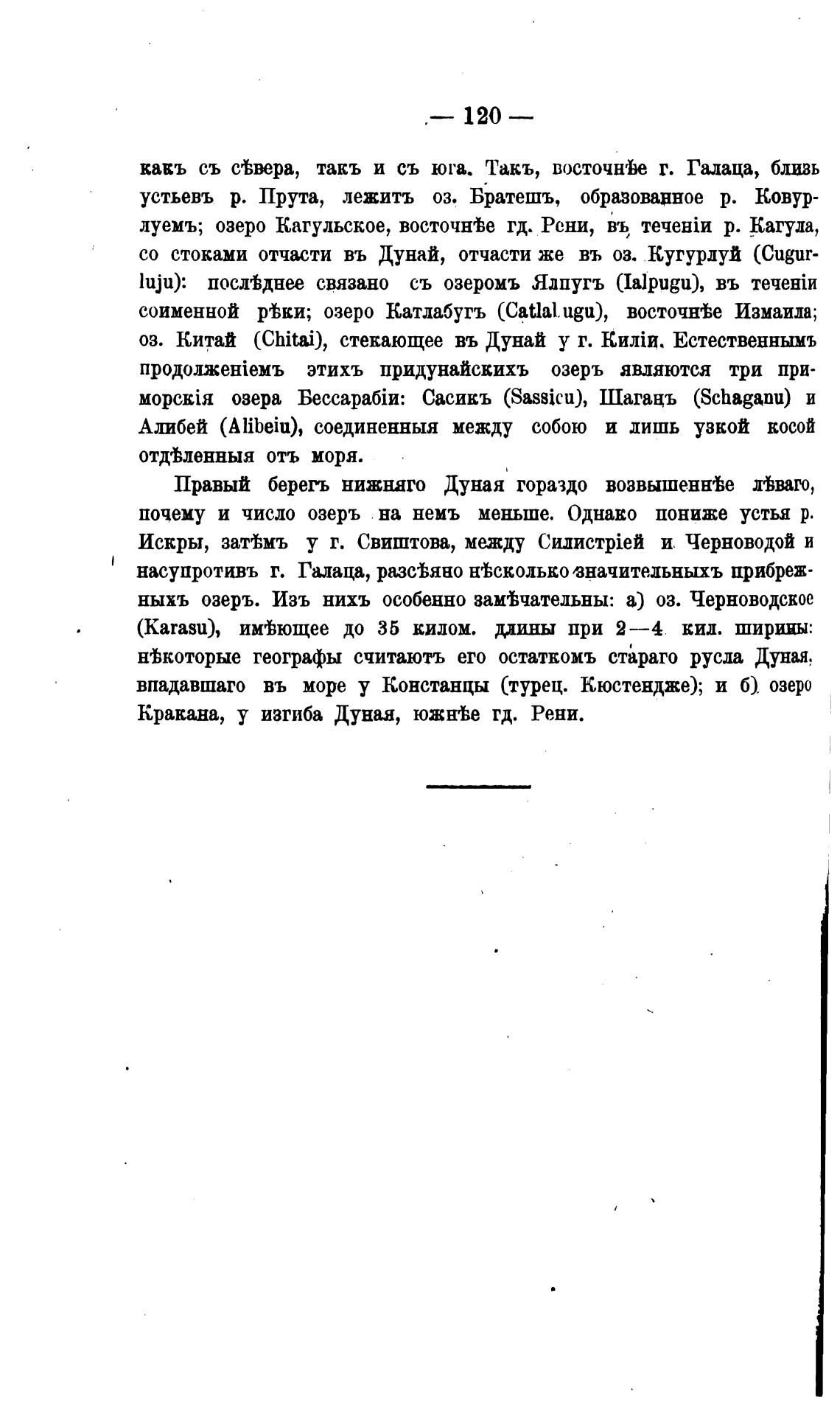 — 120 —

какъ съ сѣвера, такъ и съ юга. Такъ, восточнѣе г. Галаца, близь устьевъ р. Прута, лежитъ оз. Братешъ, образованное р. Ковурлуемъ; озеро Кагульское, восточнѣе гд. Рени, въ теченіи р. Кагула, со стоками отчасти въ Дунай, отчасти же въ оз. Кугурлуй (Cugurluju): послѣднее связано съ озеромъ Ялпугъ (Ialpugu), въ теченіи соименной рѣки; озеро Катлабугъ (Catlalugu), восточнѣе Измаила; оз. Китай (Chitai), стекающее въ Дунай у г. Киліи. Естественнымъ продолженіемъ этихъ придунайскихъ озеръ являются три приморскія озера Бессарабіи: Сасикъ (Sassicu), Шаганъ (Schaganu) и Алибей (Alibeiu), соединенныя между собою и лишь узкой косой отдѣленныя отъ моря.

Правый берегъ нижняго Дуная гораздо возвышеннѣе лѣваго, почему и число озеръ на немъ меньше. Однако пониже устья р. Искры, затѣмъ у г. Свиштова, между Силистріей и Черноводой и насупротивъ г. Галаца, разсѣяно нѣсколько значительныхъ прибрежныхъ озеръ. Изъ нихъ особенно замѣчательны: а) оз. Черноводское (Karasu), имѣющее до 35 килом. длины при 2—4 кил. ширины: нѣкоторые географы считаютъ его остаткомъ стараго русла Дуная, впадавшаго въ море у Констанцы (турец. Кюстендже); и б) озеро Кракана, у изгиба Дуная, южнѣе гд. Рени.